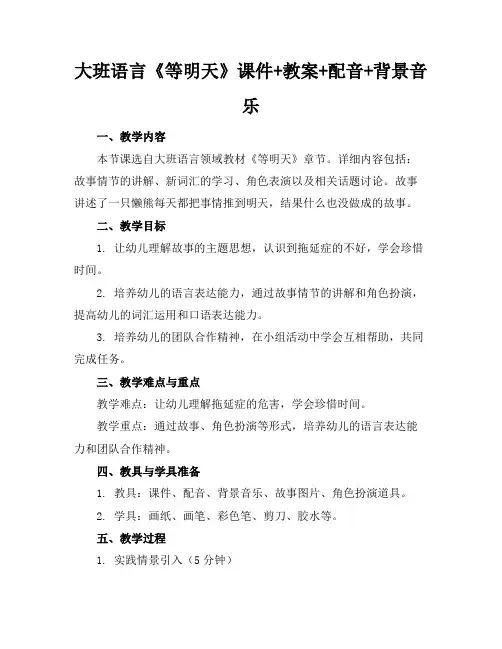 大班语言《等明天》课件+教案+配音+背景音乐

一、教学内容

本节课选自大班语言领域教材《等明天》章节。详细内容包括：故事情节的讲解、新词汇的学习、角色表演以及相关话题讨论。故事讲述了一只懒熊每天都把事情推到明天，结果什么也没做成的故事。

二、教学目标

1. 让幼儿理解故事的主题思想，认识到拖延症的不好，学会珍惜时间。

2. 培养幼儿的语言表达能力，通过故事情节的讲解和角色扮演，提高幼儿的词汇运用和口语表达能力。

3. 培养幼儿的团队合作精神，在小组活动中学会互相帮助，共同完成任务。

三、教学难点与重点

教学难点：让幼儿理解拖延症的危害，学会珍惜时间。

教学重点：通过故事、角色扮演等形式，培养幼儿的语言表达能力和团队合作精神。

四、教具与学具准备

1. 教具：课件、配音、背景音乐、故事图片、角色扮演道具。

2. 学具：画纸、画笔、彩色笔、剪刀、胶水等。

五、教学过程

1. 实践情景引入（5 分钟）